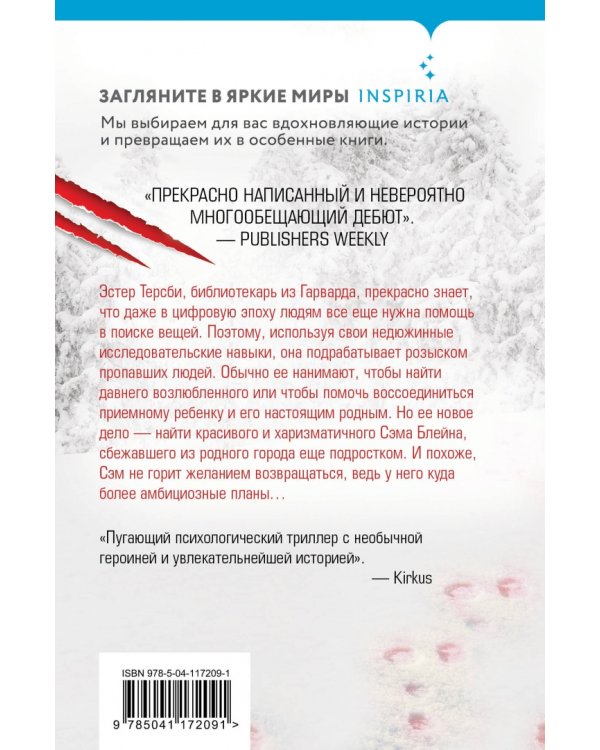 ЗАГЛЯНИТЕ В ЯРКИЕ МИРЫ INSPIRIA

Мы выбираем для вас вдохновляющие истории и превращаем их в особенные книги.

«ПРЕКРАСНО НАПИСАННЫЙ И НЕВЕРОЯТНО МНОГООБЕЩАЮЩИЙ ДЕБЮТ».
— PUBLISHERS WEEKLY

Эстер Терсби, библиотекарь из Гарварда, прекрасно знает, что даже в цифровую эпоху людям все еще нужна помощь в поиске вещей. Поэтому, используя свои недюжинные исследовательские навыки, она подрабатывает розыском пропавших людей. Обычно ее нанимают, чтобы найти давнего возлюбленного или чтобы помочь воссоединиться приемному ребенку и его настоящим родным. Но ее новое дело — найти красивого и харизматичного Сэма Блейна, сбежавшего из родного города еще подростком. И похоже, Сэм не горит желанием возвращаться, ведь у него куда более амбициозные планы…

«Пугающий психологический триллер с необычной героиней и увлекательнейшей историей».
— Kirkus

ISBN 978-5-04-117209-1

9 785041 172091 >